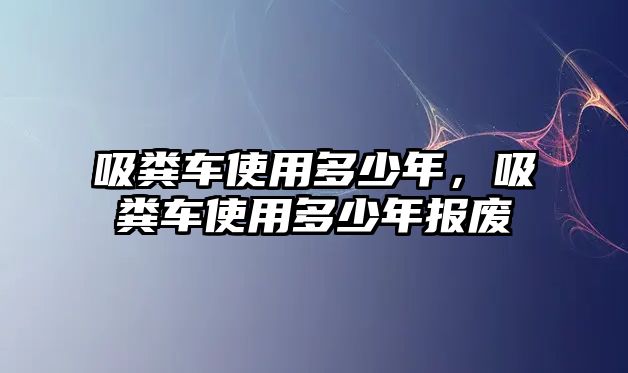 吸粪车使用多少年，吸粪车使用多少年报废